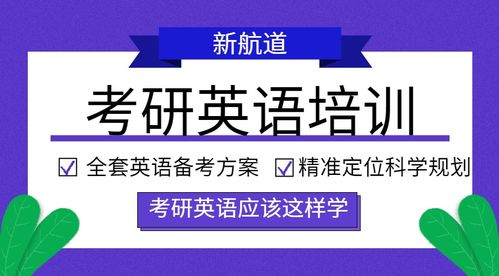 新航道

考研英语培训

☑ 全套英语备考方案 ☑ 精准定位科学规划

考研英语应该这样学